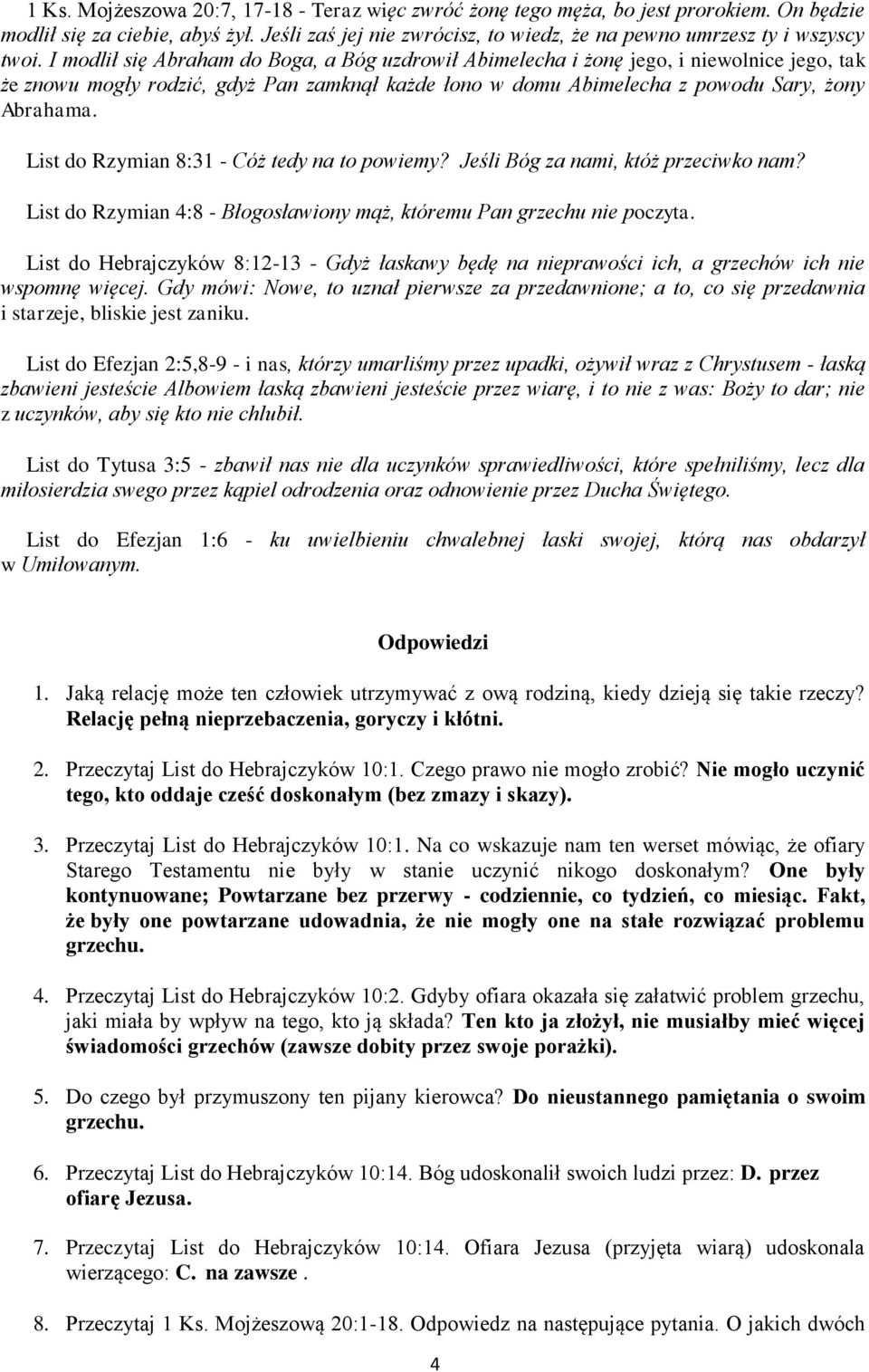 1 Ks. Mojżeszowa 20:7, 17-18 - Teraz więc zwróć żonę tego męża, bo jest prorokiem. On będzie modlił się za ciebie, abyś żył. Jeśli zaś jej nie zwrócisz, to wiedz, że na pewno umrzesz ty i wszyscy twoi. I modlił się Abraham do Boga, a Bóg uzdrowił Abimelecha i żonę jego, i niewolnice jego, tak że znowu mogły rodzić, gdyż Pan zamknął każde łono w domu Abimelecha z powodu Sary, żony Abrahama.

List do Rzymian 8:31 - Cóż tedy na to powiemy? Jeśli Bóg za nami, któż przeciwko nam?

List do Rzymian 4:8 - Błogosławiony mąż, któremu Pan grzechu nie poczyta.

List do Hebrajczyków 8:12-13 - Gdyż łaskawy będę na nieprawości ich, a grzechów ich nie wspomnę więcej. Gdy mówi: Nowe, to uznał pierwsze za przedawnione; a to, co się przedawnia i starzeje, bliskie jest zaniku.

List do Efezjan 2:5,8-9 - i nas, którzy umarliśmy przez upadki, ożywił wraz z Chrystusem - łaską zbawieni jesteście Albowiem łaską zbawieni jesteście przez wiarę, i to nie z was: Boży to dar; nie z uczynków, aby się kto nie chlubił.

List do Tytusa 3:5 - zbawił nas nie dla uczynków sprawiedliwości, które spełniliśmy, lecz dla miłosierdzia swego przez kąpiel odrodzenia oraz odnowienie przez Ducha Świętego.

List do Efezjan 1:6 - ku uwielbieniu chwalebnej łaski swojej, którą nas obdarzył w Umiłowanym.

Odpowiedzi

1. Jaką relację może ten człowiek utrzymywać z ową rodziną, kiedy dzieją się takie rzeczy? Relację pełną nieprzebaczenia, goryczy i kłótni.

2. Przeczytaj List do Hebrajczyków 10:1. Czego prawo nie mogło zrobić? Nie mogło uczynić tego, kto oddaje cześć doskonałym (bez zmazy i skazy).

3. Przeczytaj List do Hebrajczyków 10:1. Na co wskazuje nam ten werset mówiąc, że ofiary Starego Testamentu nie były w stanie uczynić nikogo doskonałym? One były kontynuowane; Powtarzane bez przerwy - codziennie, co tydzień, co miesiąc. Fakt, że były one powtarzane udowadnia, że nie mogły one na stałe rozwiązać problemu grzechu.

4. Przeczytaj List do Hebrajczyków 10:2. Gdyby ofiara okazała się załatwić problem grzechu, jaki miała by wpływ na tego, kto ją składa? Ten kto ja złożył, nie musiałby mieć więcej świadomości grzechów (zawsze dobity przez swoje porażki).

5. Do czego był przymuszony ten pijany kierowca? Do nieustannego pamiętania o swoim grzechu.

6. Przeczytaj List do Hebrajczyków 10:14. Bóg udoskonalił swoich ludzi przez: D. przez ofiarę Jezusa.

7. Przeczytaj List do Hebrajczyków 10:14. Ofiara Jezusa (przyjęta wiarą) udoskonala wierzącego: C. na zawsze .

8. Przeczytaj 1 Ks. Mojżeszową 20:1-18. Odpowiedz na następujące pytania. O jakich dwóch

4